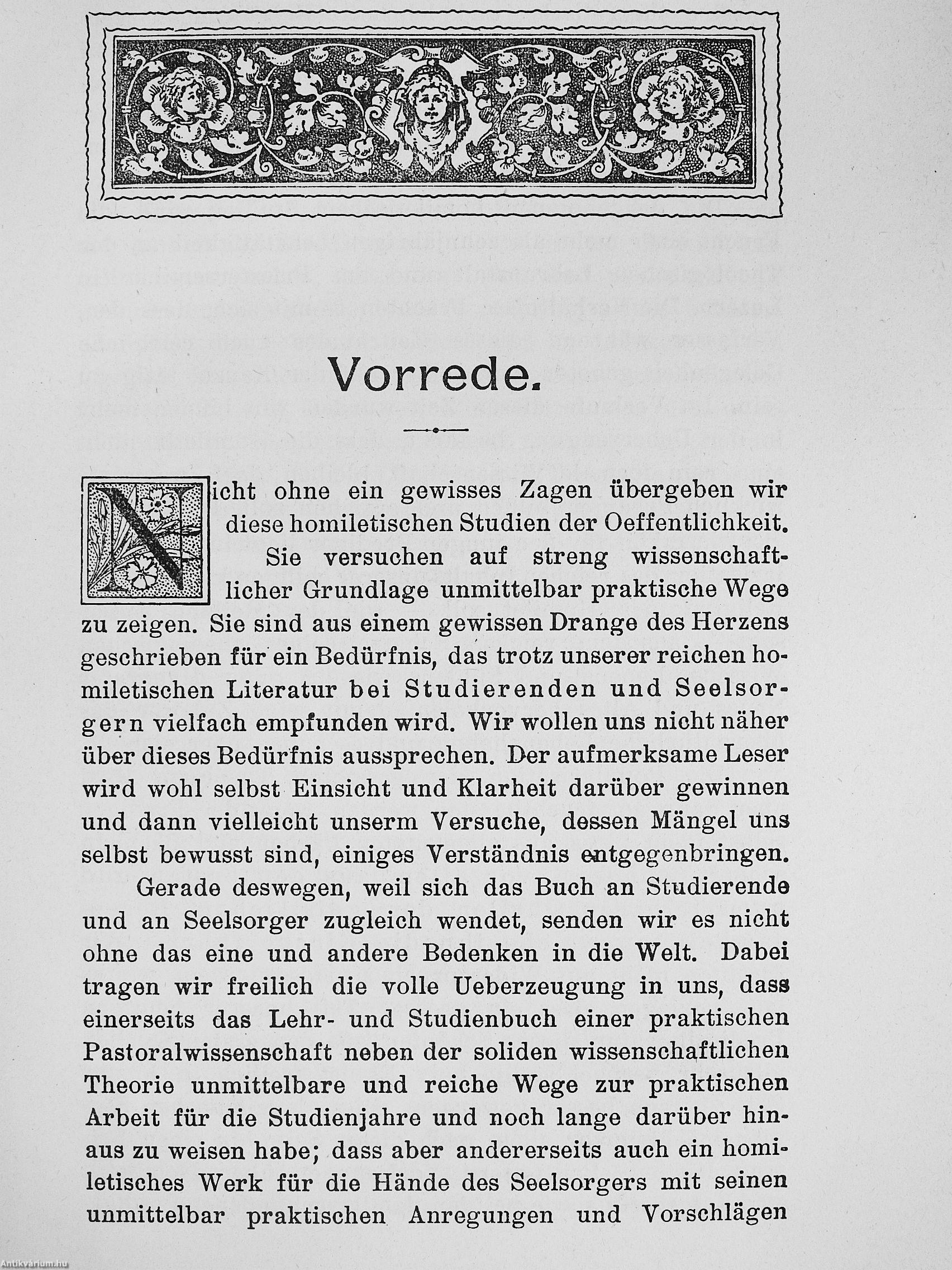 Vorrede.

Nicht ohne ein gewisses Zagen übergeben wir diese homiletischen Studien der Oeffentlichkeit. Sie versuchen auf streng wissenschaftlicher Grundlage unmittelbar praktische Wege zu zeigen. Sie sind aus einem gewissen Drange des Herzens geschrieben für ein Bedürfnis, das trotz unserer reichen homiletischen Literatur bei Studierenden und Seelsorgern vielfach empfunden wird. Wir wollen uns nicht näher über dieses Bedürfnis aussprechen. Der aufmerksame Leser wird wohl selbst Einsicht und Klarheit darüber gewinnen und dann vielleicht unserm Versuche, dessen Mängel uns selbst bewusst sind, einiges Verständnis entgegenbringen.

Gerade deswegen, weil sich das Buch an Studierende und an Seelsorger zugleich wendet, senden wir es nicht ohne das eine und andere Bedenken in die Welt. Dabei tragen wir freilich die volle Ueberzeugung in uns, dass einerseits das Lehr- und Studienbuch einer praktischen Pastoralwissenschaft neben der soliden wissenschaftlichen Theorie unmittelbare und reiche Wege zur praktischen Arbeit für die Studienjahre und noch lange darüber hinaus zu weisen habe; dass aber andererseits auch ein homiletisches Werk für die Hände des Seelsorgers mit seinen unmittelbar praktischen Anregungen und Vorschlägen

Antikvárium.hu